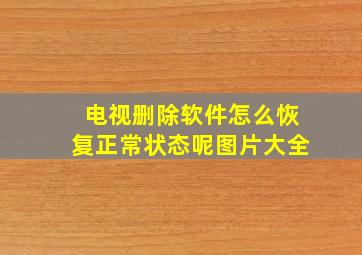 电视删除软件怎么恢复正常状态呢图片大全